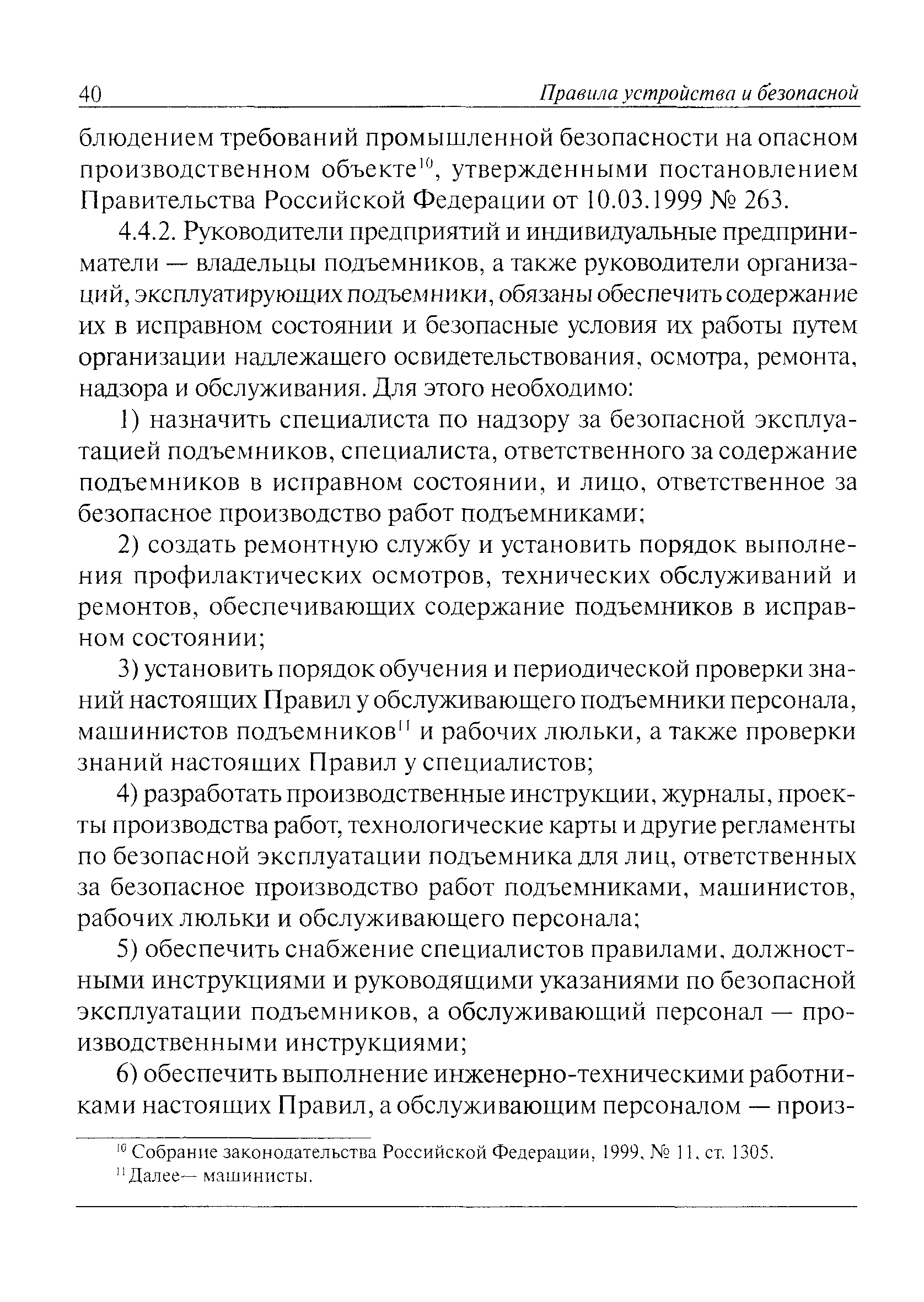 40 Правила устройства и безопасной

блюдением требований промышленной безопасности на опасном производственном объекте$^{10}$, утвержденными постановлением Правительства Российской Федерации от 10.03.1999 № 263.

4.4.2. Руководители предприятий и индивидуальные предприниматели — владельцы подъемников, а также руководители организаций, эксплуатирующих подъемники, обязаны обеспечить содержание их в исправном состоянии и безопасные условия их работы путем организации надлежащего освидетельствования, осмотра, ремонта, надзора и обслуживания. Для этого необходимо:

1) назначить специалиста по надзору за безопасной эксплуатацией подъемников, специалиста, ответственного за содержание подъемников в исправном состоянии, и лицо, ответственное за безопасное производство работ подъемниками;

2) создать ремонтную службу и установить порядок выполнения профилактических осмотров, технических обслуживаний и ремонтов, обеспечивающих содержание подъемников в исправном состоянии;

3) установить порядок обучения и периодической проверки знаний настоящих Правил у обслуживающего подъемники персонала, машинистов подъемников$^{11}$ и рабочих люльки, а также проверки знаний настоящих Правил у специалистов;

4) разработать производственные инструкции, журналы, проекты производства работ, технологические карты и другие регламенты по безопасной эксплуатации подъемника для лиц, ответственных за безопасное производство работ подъемниками, машинистов, рабочих люльки и обслуживающего персонала;

5) обеспечить снабжение специалистов правилами, должностными инструкциями и руководящими указаниями по безопасной эксплуатации подъемников, а обслуживающий персонал — производственными инструкциями;

6) обеспечить выполнение инженерно-техническими работниками настоящих Правил, а обслуживающим персоналом — произ-

$^{10}$ Собрание законодательства Российской Федерации, 1999, № 11, ст. 1305.
$^{11}$ Далее— машинисты.